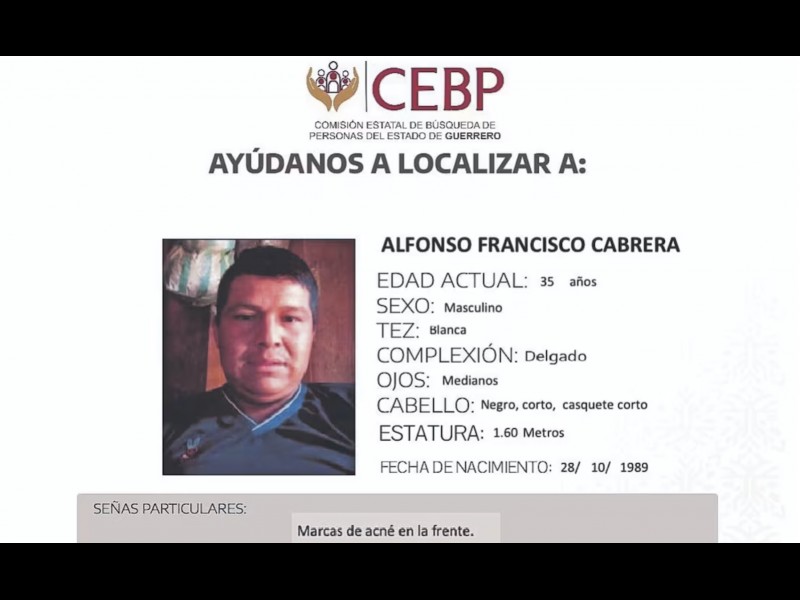 CEBP
COMISIÓN ESTATAL DE BÚSQUEDA DE
PERSONAS DEL ESTADO DE GUERRERO

AYÚDANOS A LOCALIZAR A:

ALFONSO FRANCISCO CABRERA

EDAD ACTUAL: 35 años
SEXO: Masculino
TEZ: Blanca
COMPLEXIÓN: Delgado
OJOS: Medianos
CABELLO: Negro, corto, casquete corto
ESTATURA: 1.60 Metros
FECHA DE NACIMIENTO: 28/ 10/ 1989

SEÑAS PARTICULARES:
Marcas de acné en la frente.